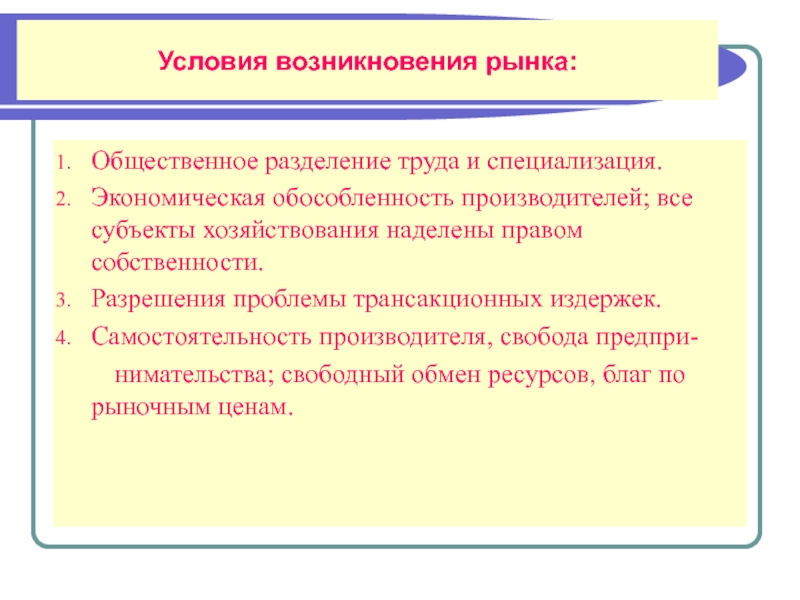 Условия возникновения рынка:

1. Общественное разделение труда и специализация.
2. Экономическая обособленность производителей; все субъекты хозяйствования наделены правом собственности.
3. Разрешения проблемы трансакционных издержек.
4. Самостоятельность производителя, свобода предпринимательства; свободный обмен ресурсов, благ по рыночным ценам.